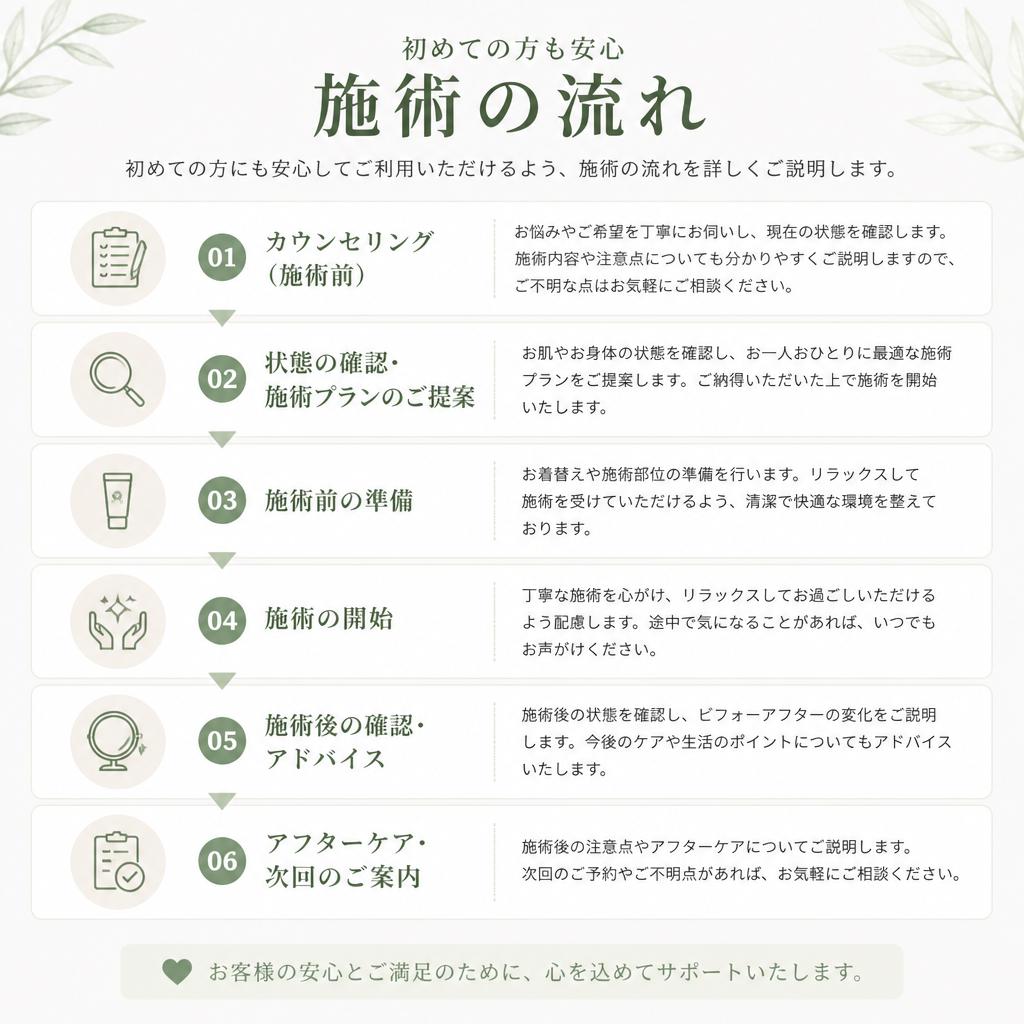 初めての方も安心

施術の流れ

初めての方にも安心してご利用いただけるよう、施術の流れを詳しくご説明します。

01 カウンセリング（施術前）

お悩みやご希望を丁寧にお伺いし、現在の状態を確認します。施術内容や注意点についても分かりやすくご説明しますので、ご不明な点はお気軽にご相談ください。

02 状態の確認・施術プランのご提案

お肌やお身体の状態を確認し、お一人おひとりに最適な施術プランをご提案します。ご納得いただいた上で施術を開始いたします。

03 施術前の準備

お着替えや施術部位の準備を行います。リラックスして施術を受けていただけるよう、清潔で快適な環境を整えております。

04 施術の開始

丁寧な施術を心がけ、リラックスしてお過ごしいただけるよう配慮します。途中で気になることがあれば、いつでもお声がけください。

05 施術後の確認・アドバイス

施術後の状態を確認し、ビフォーアフターの変化をご説明します。今後のケアや生活のポイントについてもアドバイスいたします。

06 アフターケア・次回のご案内

施術後の注意点やアフターケアについてご説明します。次回のご予約やご不明点があれば、お気軽にご相談ください。

お客様の安心とご満足のために、心を込めてサポートいたします。